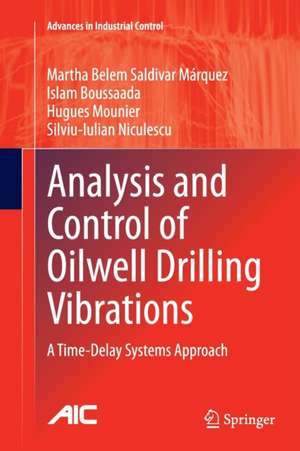 Advances in Industrial Control

Martha Belem Saldivar Márquez
Islam Boussaada
Hugues Mounier
Silviu-Iulian Niculescu

Analysis and Control of Oilwell Drilling Vibrations

A Time-Delay Systems Approach

AIC

Springer